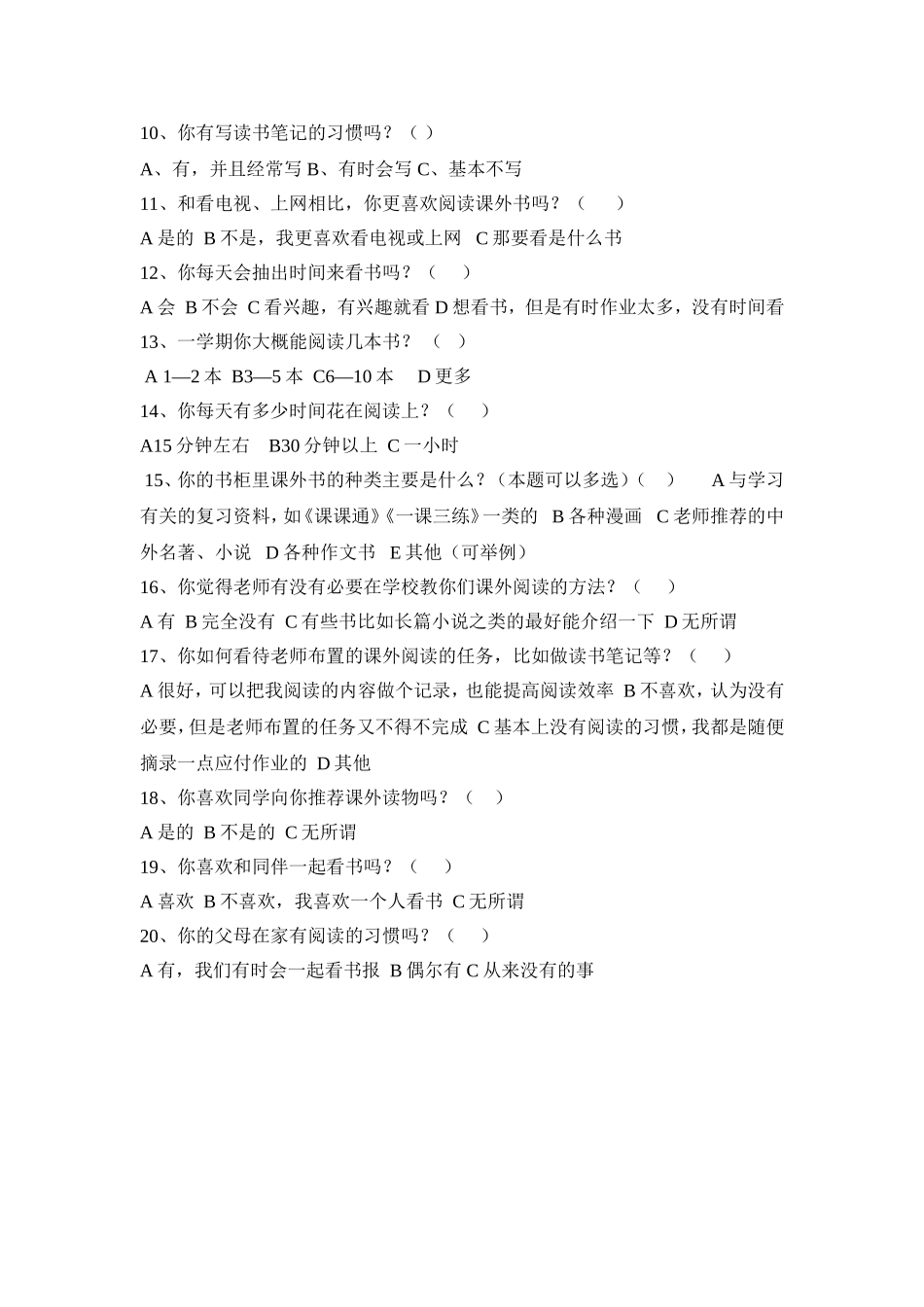 10、你有写读书笔记的习惯吗？（ ）

A、有，并且经常写 B、有时会写 C、基本不写

11、和看电视、上网相比，你更喜欢阅读课外书吗？（　　）

A 是的 B 不是，我更喜欢看电视或上网 C 那要看是什么书

12、你每天会抽出时间来看书吗？（　　）

A 会 B 不会 C 看兴趣，有兴趣就看 D 想看书，但是有时作业太多，没有时间看

13、一学期你大概能阅读几本书？（　　）

A 1—2 本 B3—5 本 C6—10 本　D 更多

14、你每天有多少时间花在阅读上？（　　）

A15 分钟左右　B30 分钟以上 C 一小时

15、你的书柜里课外书的种类主要是什么？（本题可以多选）（　　）　A 与学习有关的复习资料，如《课课通》《一课三练》一类的 B 各种漫画 C 老师推荐的中外名著、小说 D 各种作文书 E 其他（可举例）

16、你觉得老师有没有必要在学校教你们课外阅读的方法？（　　）

A 有 B 完全没有 C 有些书比如长篇小说之类的最好能介绍一下 D 无所谓

17、你如何看待老师布置的课外阅读的任务，比如做读书笔记等？（　　）

A 很好，可以把我阅读的内容做个记录，也能提高阅读效率 B 不喜欢，认为没有必要，但是老师布置的任务又不得不完成 C 基本上没有阅读的习惯，我都是随便摘录一点应付作业的 D 其他

18、你喜欢同学向你推荐课外读物吗？（　　）

A 是的 B 不是的 C 无所谓

19、你喜欢和同伴一起看书吗？（　　）

A 喜欢 B 不喜欢，我喜欢一个人看书 C 无所谓

20、你的父母在家有阅读的习惯吗？（　　）

A 有，我们有时会一起看书报 B 偶尔有 C 从来没有的事